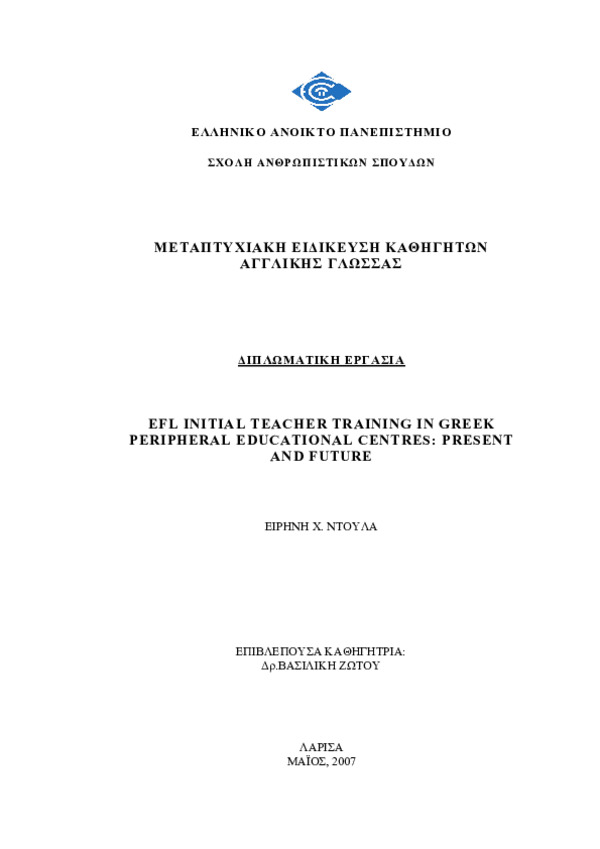 ΕΛΛΗΝΙΚΟ ΑΝΟΙΚΤΟ ΠΑΝΕΠΙΣΤΗΜΙΟ

ΣΧΟΛΗ ΑΝΘΡΩΠΙΣΤΙΚΩΝ ΣΠΟΥΔΩΝ

ΜΕΤΑΠΤΥΧΙΑΚΗ ΕΙΔΙΚΕΥΣΗ ΚΑΘΗΓΗΤΩΝ ΑΓΓΛΙΚΗΣ ΓΛΩΣΣΑΣ

ΔΙΠΛΩΜΑΤΙΚΗ ΕΡΓΑΣΙΑ

EFL INITIAL TEACHER TRAINING IN GREEK PERIPHERAL EDUCATIONAL CENTRES: PRESENT AND FUTURE

ΕΙΡΗΝΗ Χ. ΝΤΟΥΛΑ

ΕΠΙΒΛΕΠΟΥΣΑ ΚΑΘΗΓΗΤΡΙΑ:
Δρ.ΒΑΣΙΛΙΚΗ ΖΩΤΟΥ

ΛΑΡΙΣΑ
ΜΑΪΟΣ, 2007